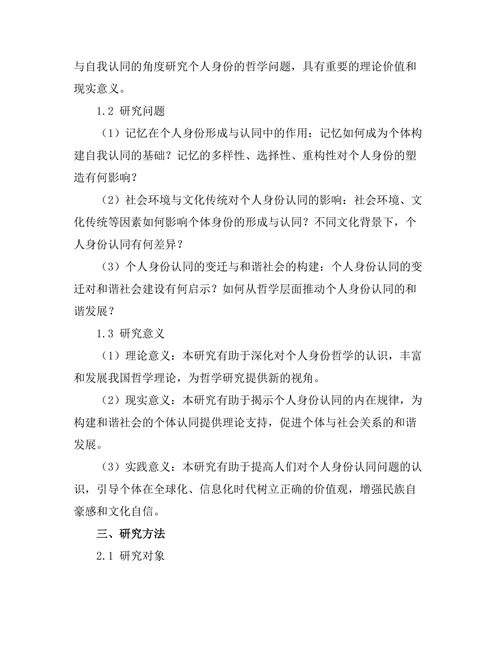 与自我认同的角度研究个人身份的哲学问题，具有重要的理论价值和现实意义。

1.2 研究问题

（1）记忆在个人身份形成与认同中的作用：记忆如何成为个体构建自我认同的基础？记忆的多样性、选择性、重构性对个人身份的塑造有何影响？

（2）社会环境与文化传统对个人身份认同的影响：社会环境、文化传统等因素如何影响个体身份的形成与认同？不同文化背景下，个人身份认同有何差异？

（3）个人身份认同的变迁与和谐社会的构建：个人身份认同的变迁对和谐社会建设有何启示？如何从哲学层面推动个人身份认同的和谐发展？

1.3 研究意义

（1）理论意义：本研究有助于深化对个人身份哲学的认识，丰富和发展我国哲学理论，为哲学研究提供新的视角。

（2）现实意义：本研究有助于揭示个人身份认同的内在规律，为构建和谐社会的个体认同提供理论支持，促进个体与社会关系的和谐发展。

（3）实践意义：本研究有助于提高人们对个人身份认同问题的认识，引导个体在全球化、信息化时代树立正确的价值观，增强民族自豪感和文化自信。

三、研究方法

2.1 研究对象